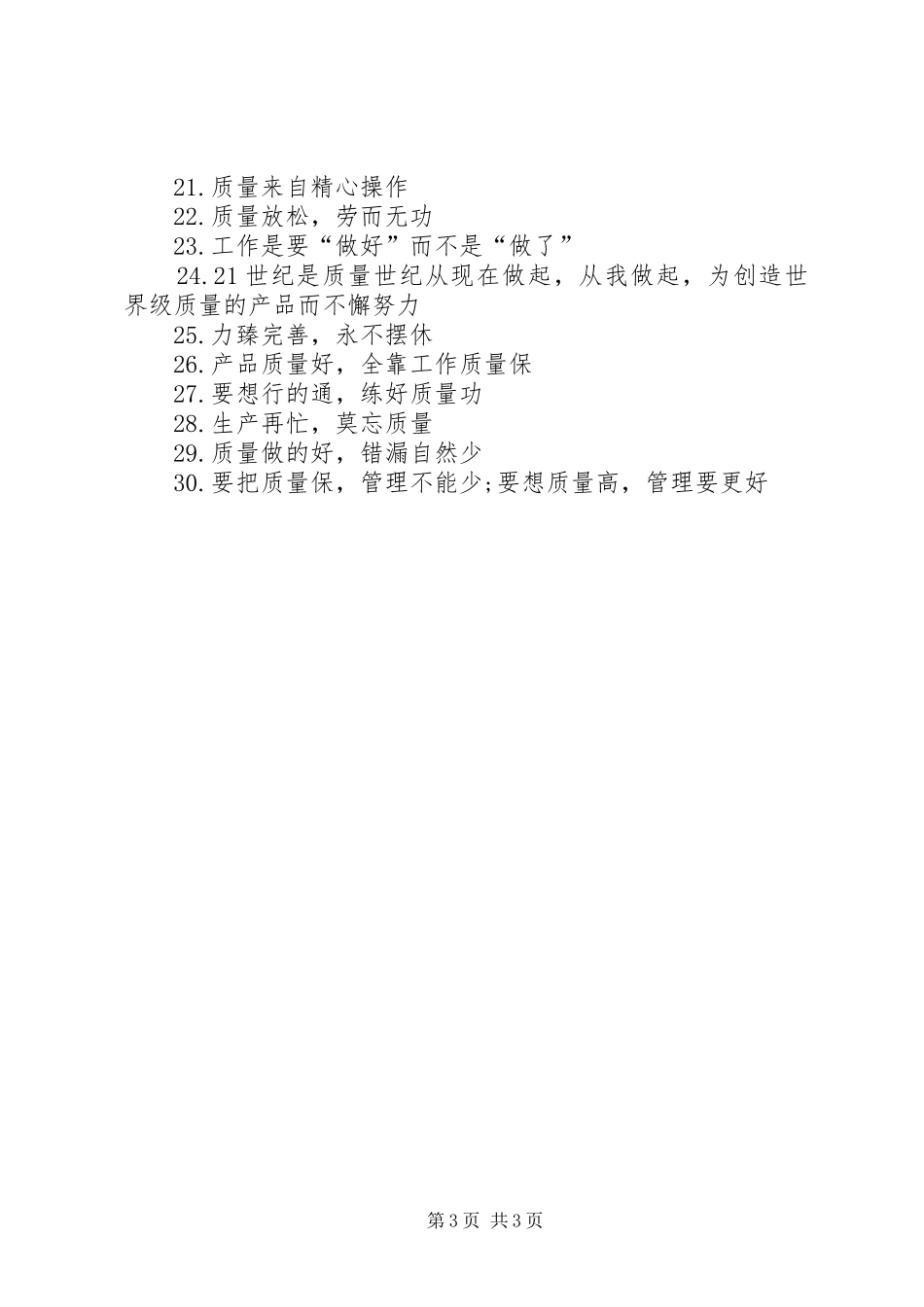 21.质量来自精心操作
22.质量放松，劳而无功
23.工作是要“做好”而不是“做了”
24.21世纪是质量世纪从现在做起，从我做起，为创造世界级质量的产品而不懈努力
25.力臻完善，永不摆休
26.产品质量好，全靠工作质量保
27.要想行的通，练好质量功
28.生产再忙，莫忘质量
29.质量做的好，错漏自然少
30.要把质量保，管理不能少;要想质量高，管理要更好

第3页 共3页